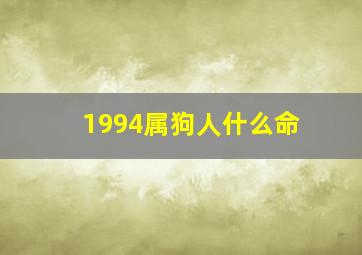 1994属狗人什么命